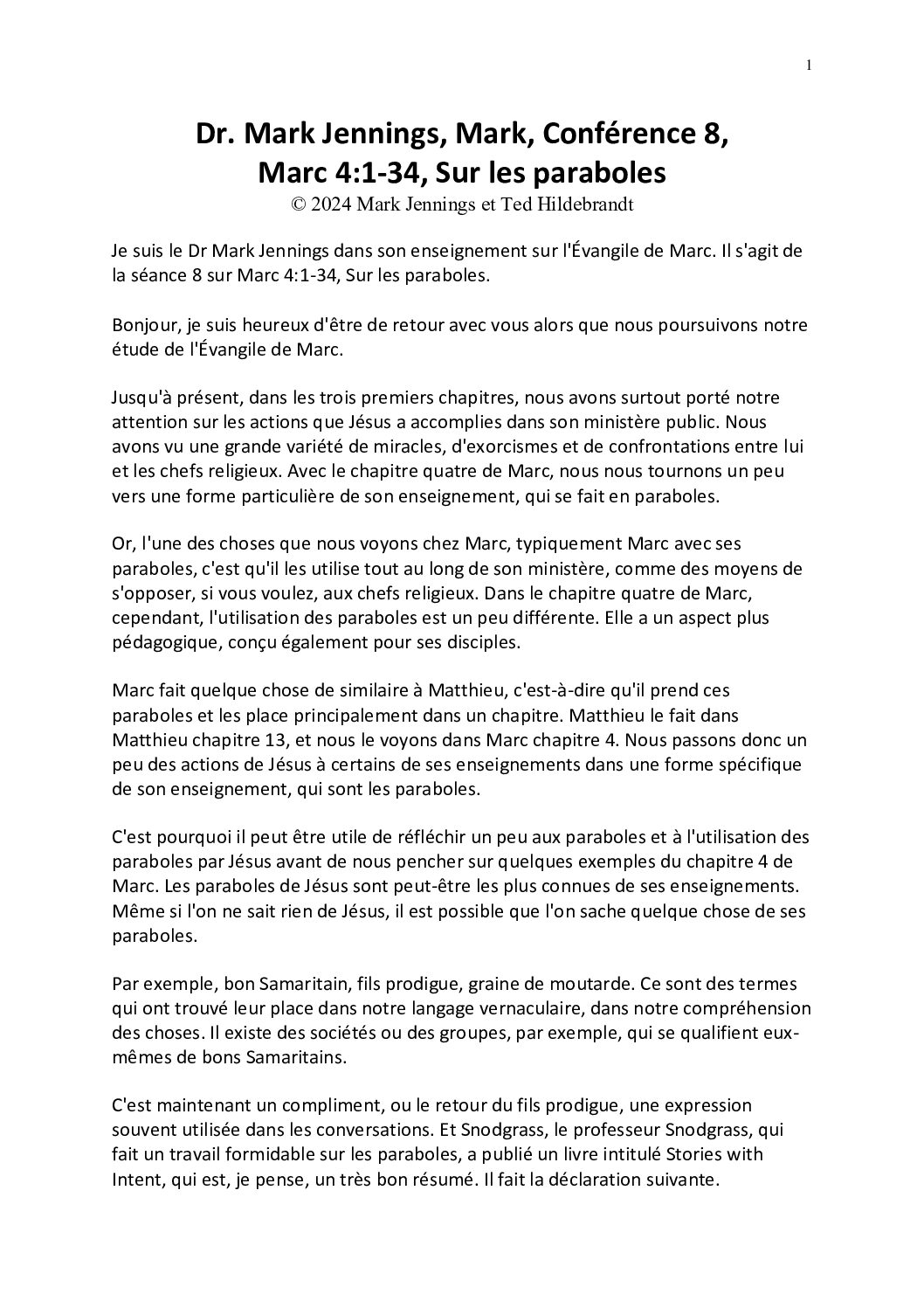 1

Dr. Mark Jennings, Mark, Conférence 8,
Marc 4:1-34, Sur les paraboles
© 2024 Mark Jennings et Ted Hildebrandt

Je suis le Dr Mark Jennings dans son enseignement sur l'Évangile de Marc. Il s'agit de la séance 8 sur Marc 4:1-34, Sur les paraboles.

Bonjour, je suis heureux d'être de retour avec vous alors que nous poursuivons notre étude de l'Évangile de Marc.

Jusqu'à présent, dans les trois premiers chapitres, nous avons surtout porté notre attention sur les actions que Jésus a accomplies dans son ministère public. Nous avons vu une grande variété de miracles, d'exorcismes et de confrontations entre lui et les chefs religieux. Avec le chapitre quatre de Marc, nous nous tournons un peu vers une forme particulière de son enseignement, qui se fait en paraboles.

Or, l'une des choses que nous voyons chez Marc, typiquement Marc avec ses paraboles, c'est qu'il les utilise tout au long de son ministère, comme des moyens de s'opposer, si vous voulez, aux chefs religieux. Dans le chapitre quatre de Marc, cependant, l'utilisation des paraboles est un peu différente. Elle a un aspect plus pédagogique, conçu également pour ses disciples.

Marc fait quelque chose de similaire à Matthieu, c'est-à-dire qu'il prend ces paraboles et les place principalement dans un chapitre. Matthieu le fait dans Matthieu chapitre 13, et nous le voyons dans Marc chapitre 4. Nous passons donc un peu des actions de Jésus à certains de ses enseignements dans une forme spécifique de son enseignement, qui sont les paraboles.

C'est pourquoi il peut être utile de réfléchir un peu aux paraboles et à l'utilisation des paraboles par Jésus avant de nous pencher sur quelques exemples du chapitre 4 de Marc. Les paraboles de Jésus sont peut-être les plus connues de ses enseignements. Même si l'on ne sait rien de Jésus, il est possible que l'on sache quelque chose de ses paraboles.

Par exemple, bon Samaritain, fils prodigue, graine de moutarde. Ce sont des termes qui ont trouvé leur place dans notre langage vernaculaire, dans notre compréhension des choses. Il existe des sociétés ou des groupes, par exemple, qui se qualifient eux-mêmes de bons Samaritains.

C'est maintenant un compliment, ou le retour du fils prodigue, une expression souvent utilisée dans les conversations. Et Snodgrass, le professeur Snodgrass, qui fait un travail formidable sur les paraboles, a publié un livre intitulé Stories with Intent, qui est, je pense, un très bon résumé. Il fait la déclaration suivante.